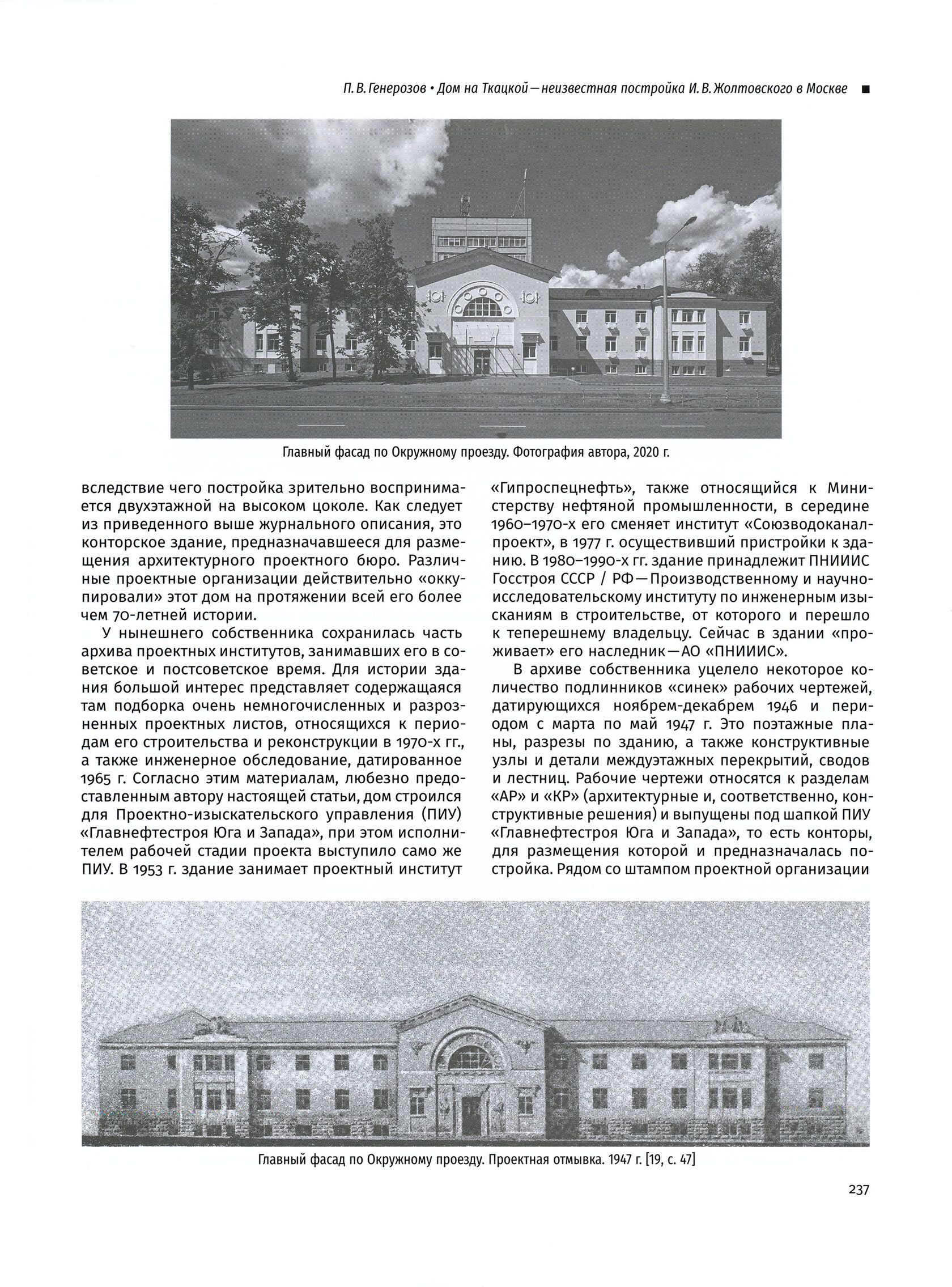 П. В. Генерозов • Дом на Ткацкой — неизвестная постройка И. В. Жолтовского в Москве ■

Главный фасад по Окружному проезду. Фотография автора, 2020 г.

вследствие чего постройка зрительно воспринимается двухэтажной на высоком цоколе. Как следует из приведенного выше журнального описания, это конторское здание, предназначавшееся для размещения архитектурного проектного бюро. Различные проектные организации действительно «оккупировали» этот дом на протяжении всей его более чем 70-летней истории.

У нынешнего собственника сохранилась часть архива проектных институтов, занимавших его в советское и постсоветское время. Для истории здания большой интерес представляет содержащаяся там подборка очень немногочисленных и разрозненных проектных листов, относящихся к периодам его строительства и реконструкции в 1970-х гг., а также инженерное обследование, датированное 1965 г. Согласно этим материалам, любезно предоставленным автору настоящей статьи, дом строился для Проектно-изыскательского управления (ПИУ) «Главнефтестроя Юга и Запада», при этом исполнителем рабочей стадии проекта выступило само же ПИУ. В 1953 г. здание занимает проектный институт «Гипроспецнефть», также относящийся к Министерству нефтяной промышленности, в середине 1960–1970-х его сменяет институт «Союзводоканалпроект», в 1977 г. осуществивший пристройки к зданию. В 1980–1990-х гг. здание принадлежит ПНИИИС Госстроя СССР / РФ — Производственному и научно-исследовательскому институту по инженерным изысканиям в строительстве, от которого и перешло к теперешнему владельцу. Сейчас в здании «проживает» его наследник — АО «ПНИИИС».

В архиве собственника уцелело некоторое количество подлинников «синек» рабочих чертежей, датирующихся ноябрем-декабрем 1946 и периодом с марта по май 1947 г. Это поэтажные планы, разрезы по зданию, а также конструктивные узлы и детали междуэтажных перекрытий, сводов и лестниц. Рабочие чертежи относятся к разделам «АР» и «КР» (архитектурные и, соответственно, конструктивные решения) и выпущены под шапкой ПИУ «Главнефтестроя Юга и Запада», то есть конторы, для размещения которой и предназначалась постройка. Рядом со штампом проектной организации

Главный фасад по Окружному проезду. Проектная отмывка. 1947 г. [19, с. 47]

237